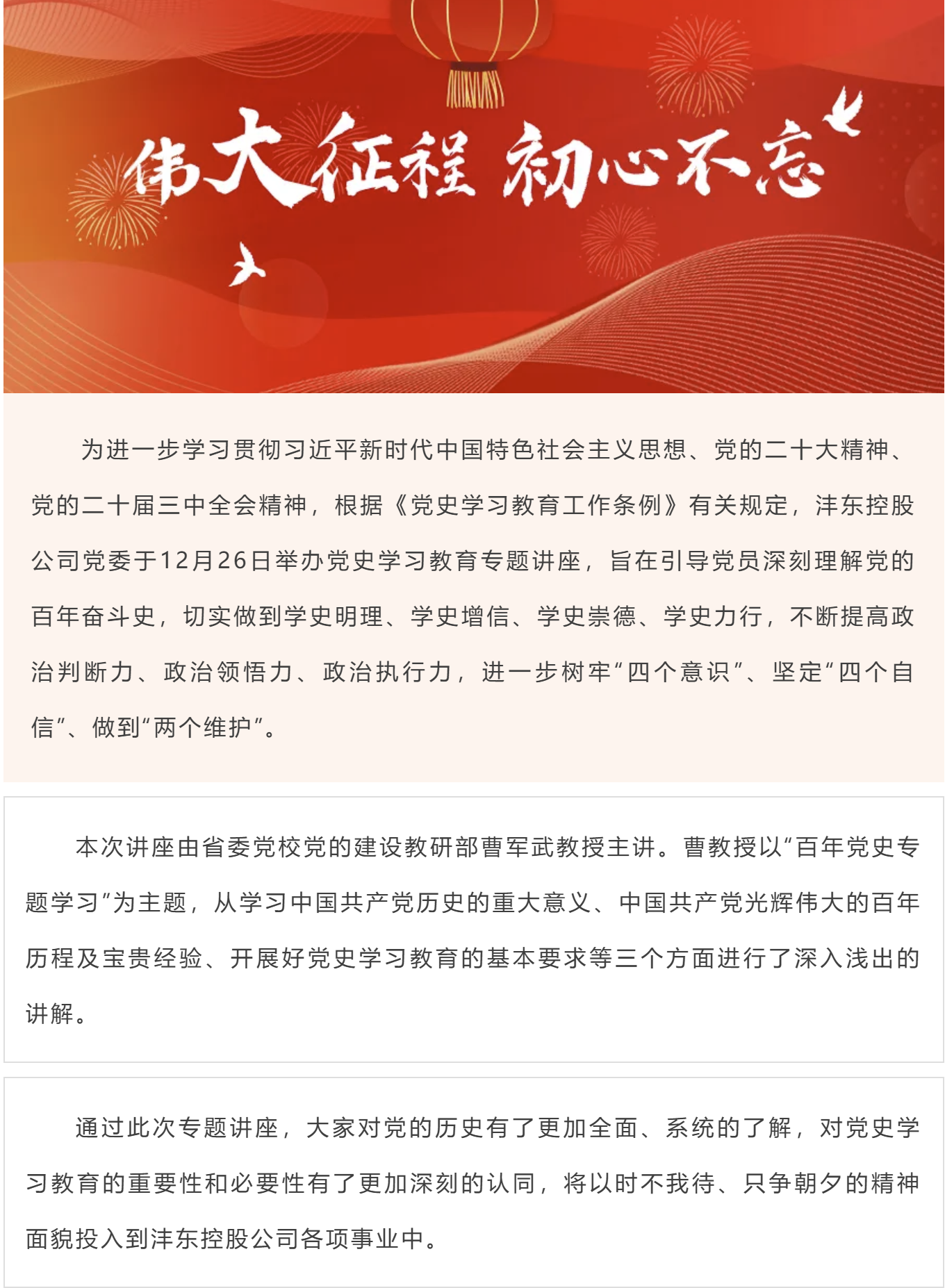 伟大征程 初心不忘

为进一步学习贯彻习近平新时代中国特色社会主义思想、党的二十大精神、党的二十届三中全会精神，根据《党史学习教育工作条例》有关规定，沣东控股公司党委于12月26日举办党史学习教育专题讲座，旨在引导党员深刻理解党的百年奋斗史，切实做到学史明理、学史增信、学史崇德、学史力行，不断提高政治判断力、政治领悟力、政治执行力，进一步树牢“四个意识”、坚定“四个自信”、做到“两个维护”。

本次讲座由省委党校党的建设教研部曹军武教授主讲。曹教授以“百年党史专题学习”为主题，从学习中国共产党历史的重大意义、中国共产党光辉伟大的百年历程及宝贵经验、开展好党史学习教育的基本要求等三个方面进行了深入浅出的讲解。

通过此次专题讲座，大家对党的历史有了更加全面、系统的了解，对党史学习教育的重要性和必要性有了更加深刻的认同，将以时不我待、只争朝夕的精神面貌投入到沣东控股公司各项事业中。